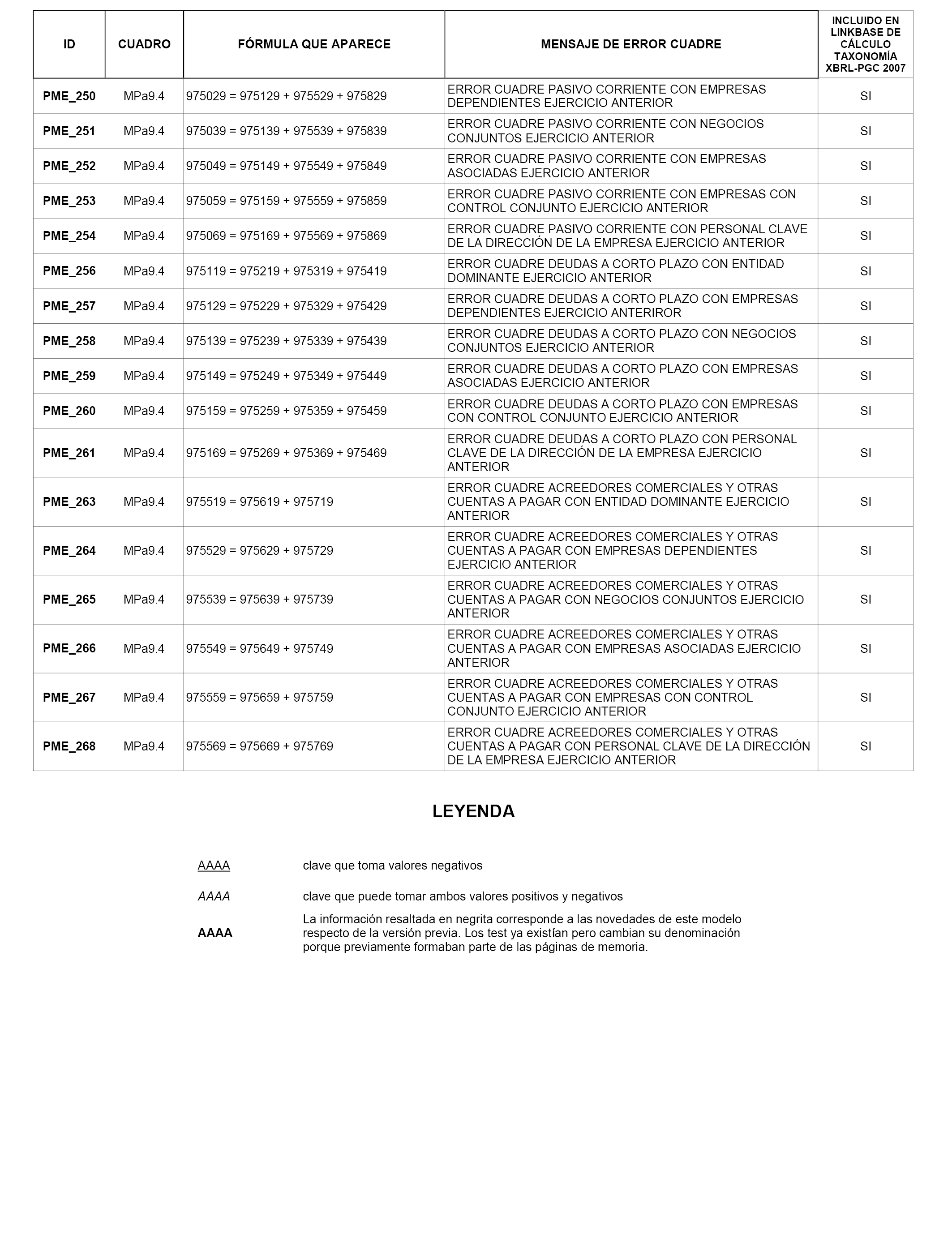 | ID | CUADRO | FÓRMULA QUE APARECE | MENSAJE DE ERROR CUADRE | INCLUIDO EN LINKBASE DE CÁLCULO TAXONOMÍA XBRL-PGC 2007 |
|---|---|---|---|---|
| PME_250 | MPa9.4 | 975029 = 975129 + 975529 + 975829 | ERROR CUADRE PASIVO CORRIENTE CON EMPRESAS DEPENDIENTES EJERCICIO ANTERIOR | SI |
| PME_251 | MPa9.4 | 975039 = 975139 + 975539 + 975839 | ERROR CUADRE PASIVO CORRIENTE CON NEGOCIOS CONJUNTOS EJERCICIO ANTERIOR | SI |
| PME_252 | MPa9.4 | 975049 = 975149 + 975549 + 975849 | ERROR CUADRE PASIVO CORRIENTE CON EMPRESAS ASOCIADAS EJERCICIO ANTERIOR | SI |
| PME_253 | MPa9.4 | 975059 = 975159 + 975559 + 975859 | ERROR CUADRE PASIVO CORRIENTE CON EMPRESAS CON CONTROL CONJUNTO EJERCICIO ANTERIOR | SI |
| PME_254 | MPa9.4 | 975069 = 975169 + 975569 + 975869 | ERROR CUADRE PASIVO CORRIENTE CON PERSONAL CLAVE DE LA DIRECCIÓN DE LA EMPRESA EJERCICIO ANTERIOR | SI |
| PME_256 | MPa9.4 | 975119 = 975219 + 975319 + 975419 | ERROR CUADRE DEUDAS A CORTO PLAZO CON ENTIDAD DOMINANTE EJERCICIO ANTERIOR | SI |
| PME_257 | MPa9.4 | 975129 = 975229 + 975329 + 975429 | ERROR CUADRE DEUDAS A CORTO PLAZO CON EMPRESAS DEPENDIENTES EJERCICIO ANTERIROR | SI |
| PME_258 | MPa9.4 | 975139 = 975239 + 975339 + 975439 | ERROR CUADRE DEUDAS A CORTO PLAZO CON NEGOCIOS CONJUNTOS EJERCICIO ANTERIOR | SI |
| PME_259 | MPa9.4 | 975149 = 975249 + 975349 + 975449 | ERROR CUADRE DEUDAS A CORTO PLAZO CON EMPRESAS ASOCIADAS EJERCICIO ANTERIOR | SI |
| PME_260 | MPa9.4 | 975159 = 975259 + 975359 + 975459 | ERROR CUADRE DEUDAS A CORTO PLAZO CON EMPRESAS CON CONTROL CONJUNTO EJERCICIO ANTERIOR | SI |
| PME_261 | MPa9.4 | 975169 = 975269 + 975369 + 975469 | ERROR CUADRE DEUDAS A CORTO PLAZO CON PERSONAL CLAVE DE LA DIRECCIÓN DE LA EMPRESA EJERCICIO ANTERIOR | SI |
| PME_263 | MPa9.4 | 975519 = 975619 + 975719 | ERROR CUADRE ACREEDORES COMERCIALES Y OTRAS CUENTAS A PAGAR CON ENTIDAD DOMINANTE EJERCICIO ANTERIOR | SI |
| PME_264 | MPa9.4 | 975529 = 975629 + 975729 | ERROR CUADRE ACREEDORES COMERCIALES Y OTRAS CUENTAS A PAGAR CON EMPRESAS DEPENDIENTES EJERCICIO ANTERIOR | SI |
| PME_265 | MPa9.4 | 975539 = 975639 + 975739 | ERROR CUADRE ACREEDORES COMERCIALES Y OTRAS CUENTAS A PAGAR CON NEGOCIOS CONJUNTOS EJERCICIO ANTERIOR | SI |
| PME_266 | MPa9.4 | 975549 = 975649 + 975749 | ERROR CUADRE ACREEDORES COMERCIALES Y OTRAS CUENTAS A PAGAR CON EMPRESAS ASOCIADAS EJERCICIO ANTERIOR | SI |
| PME_267 | MPa9.4 | 975559 = 975659 + 975759 | ERROR CUADRE ACREEDORES COMERCIALES Y OTRAS CUENTAS A PAGAR CON EMPRESAS CON CONTROL CONJUNTO EJERCICIO ANTERIOR | SI |
| PME_268 | MPa9.4 | 975569 = 975669 + 975769 | ERROR CUADRE ACREEDORES COMERCIALES Y OTRAS CUENTAS A PAGAR CON PERSONAL CLAVE DE LA DIRECCIÓN DE LA EMPRESA EJERCICIO ANTERIOR | SI |

LEYENDA

AAAA clave que toma valores negativos

AAAA clave que puede tomar ambos valores positivos y negativos

AAAA La información resaltada en negrita corresponde a las novedades de este modelo respecto de la versión previa. Los test ya existían pero cambian su denominación porque previamente formaban parte de las páginas de memoria.